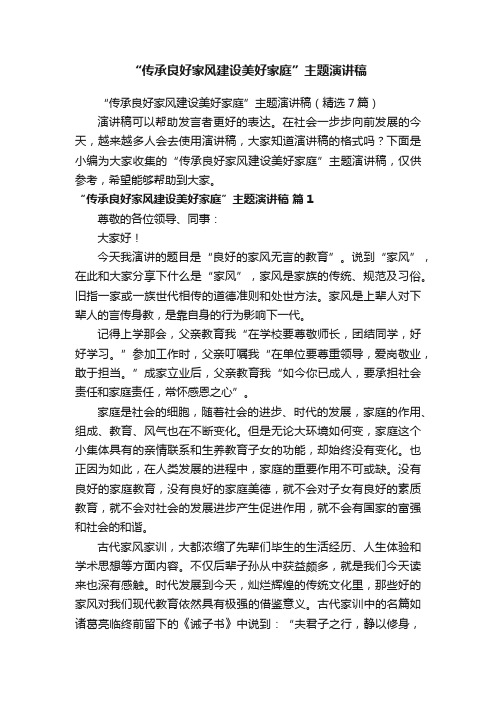 “传承良好家风建设美好家庭”主题演讲稿

“传承良好家风建设美好家庭”主题演讲稿（精选7篇）

演讲稿可以帮助发言者更好的表达。在社会一步步向前发展的今天，越来越多人会去使用演讲稿，大家知道演讲稿的格式吗？下面是小编为大家收集的“传承良好家风建设美好家庭”主题演讲稿，仅供参考，希望能够帮助到大家。

“传承良好家风建设美好家庭”主题演讲稿 篇1

尊敬的各位领导、同事：

大家好！

今天我演讲的题目是“良好的家风无言的教育”。说到“家风”，在此和大家分享下什么是“家风”，家风是家族的传统、规范及习俗。旧指一家或一族世代相传的道德准则和处世方法。家风是上辈人对下辈人的言传身教，是靠自身的行为影响下一代。

记得上学那会，父亲教育我“在学校要尊敬师长，团结同学，好好学习。”参加工作时，父亲叮嘱我“在单位要尊重领导，爱岗敬业，敢于担当。”成家立业后，父亲教育我“如今你已成人，要承担社会责任和家庭责任，常怀感恩之心”。

家庭是社会的细胞，随着社会的进步、时代的发展，家庭的作用、组成、教育、风气也在不断变化。但是无论大环境如何变，家庭这个小集体具有的亲情联系和生养教育子女的功能，却始终没有变化。也正因为如此，在人类发展的进程中，家庭的重要作用不可或缺。没有良好的家庭教育，没有良好的家庭美德，就不会对子女有良好的素质教育，就不会对社会的发展进步产生促进作用，就不会有国家的富强和社会的和谐。

古代家风家训，大都浓缩了先辈们毕生的生活经历、人生体验和学术思想等方面内容。不仅后辈子孙从中获益颇多，就是我们今天读来也深有感触。时代发展到今天，灿烂辉煌的传统文化里，那些好的家风对我们现代教育依然具有极强的借鉴意义。古代家训中的名篇如诸葛亮临终前留下的《诫子书》中说到：“夫君子之行，静以修身，